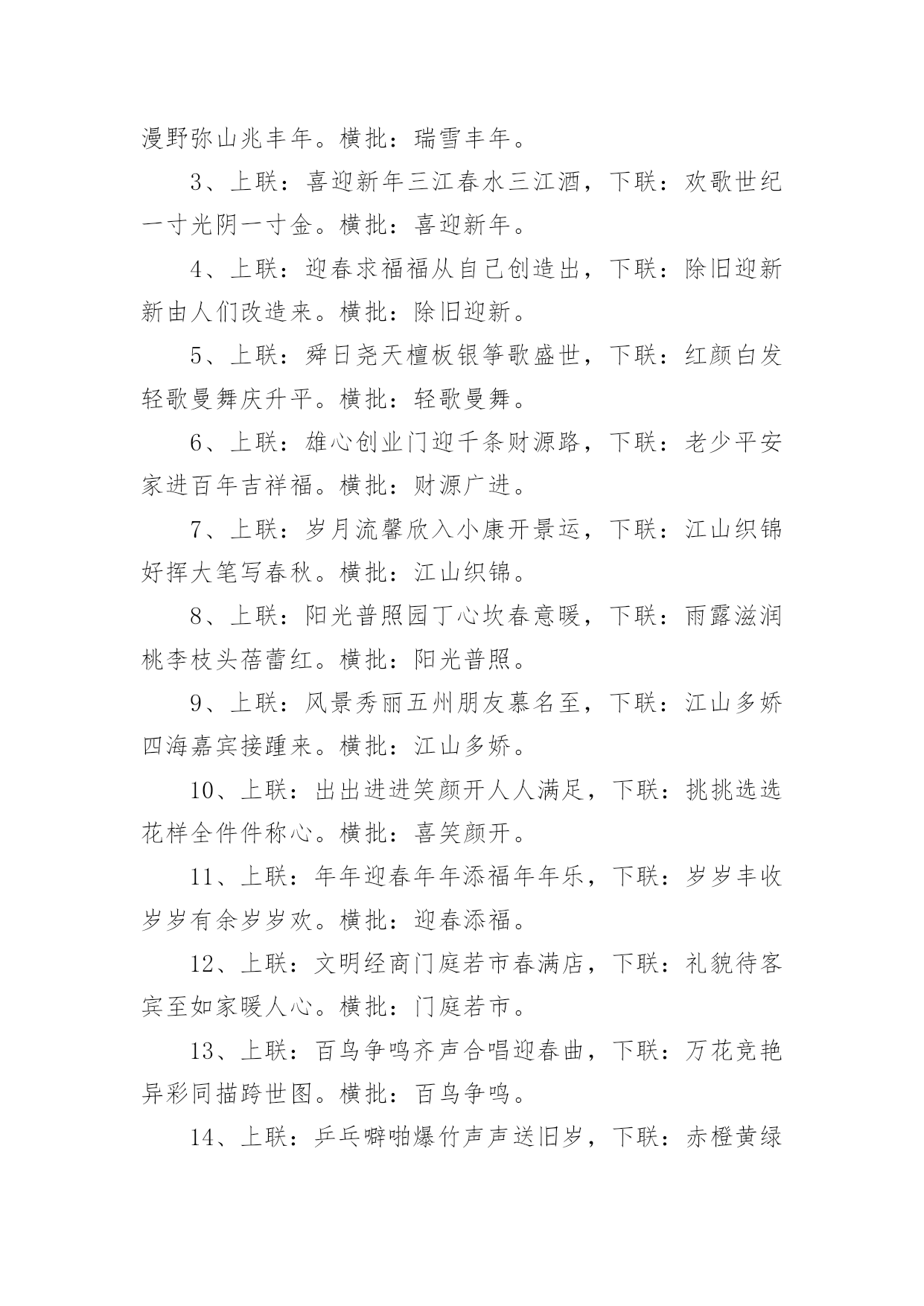 漫野弥山兆丰年。横批：瑞雪丰年。

3、上联：喜迎新年三江春水三江酒，下联：欢歌世纪一寸光阴一寸金。横批：喜迎新年。

4、上联：迎春求福福从自己创造出，下联：除旧迎新新由人们改造来。横批：除旧迎新。

5、上联：舜日尧天檀板银筝歌盛世，下联：红颜白发轻歌曼舞庆升平。横批：轻歌曼舞。

6、上联：雄心创业门迎千条财源路，下联：老少平安家进百年吉祥福。横批：财源广进。

7、上联：岁月流馨欣入小康开景运，下联：江山织锦好挥大笔写春秋。横批：江山织锦。

8、上联：阳光普照园丁心坎春意暖，下联：雨露滋润桃李枝头蓓蕾红。横批：阳光普照。

9、上联：风景秀丽五州朋友慕名至，下联：江山多娇四海嘉宾接踵来。横批：江山多娇。

10、上联：出出进进笑颜开人人满足，下联：挑挑选选花样全件件称心。横批：喜笑颜开。

11、上联：年年迎春年年添福年年乐，下联：岁岁丰收岁岁有余岁岁欢。横批：迎春添福。

12、上联：文明经商门庭若市春满店，下联：礼貌待客宾至如家暖人心。横批：门庭若市。

13、上联：百鸟争鸣齐声合唱迎春曲，下联：万花竞艳异彩同描跨世图。横批：百鸟争鸣。

14、上联：乒乓噼啪爆竹声声送旧岁，下联：赤橙黄绿